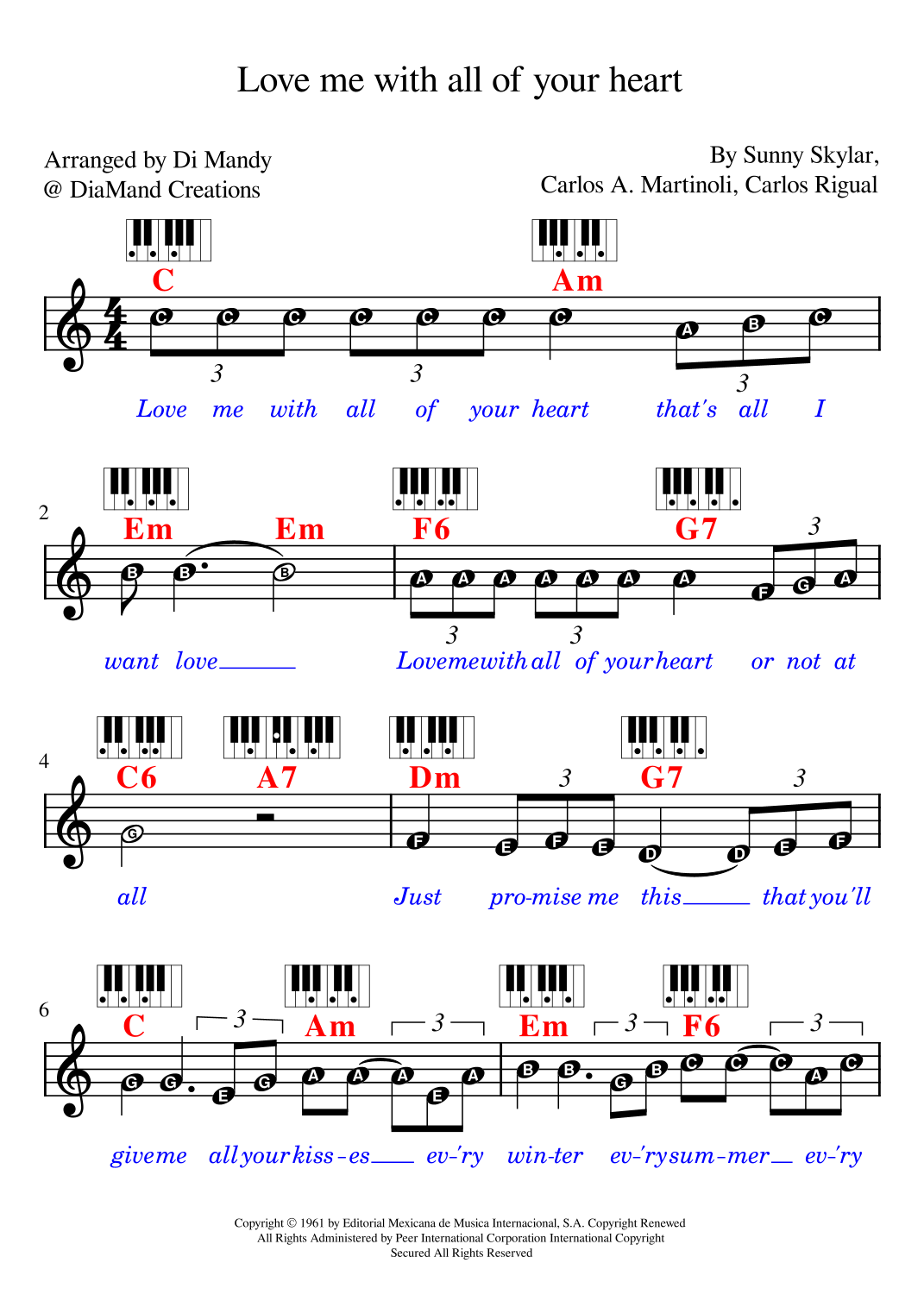 Love me with all of your heart

Arranged by Di Mandy
@ DiaMand Creations

By Sunny Skylar,
Carlos A. Martinoli, Carlos Rigual

C Am

C C C C C C C A B C

3 3 3

Love me with all of your heart that's all I

2

Em Em F6 G7

B B B A A A A A A A F G A

3 3 3

want love Love me with all of your heart or not at

4

C6 A7 Dm G7

G F E F E D D E F

3 3

all Just pro-mise me this that you'll

6

C Am Em F6

G G E G A A A E A B B G B C C C A C

3 3 3 3

give me all your kiss-es ev-'ry win-ter ev-'ry sum-mer ev-'ry

Copyright © 1961 by Editorial Mexicana de Musica Internacional, S.A. Copyright Renewed
All Rights Administered by Peer International Corporation International Copyright
Secured All Rights Reserved